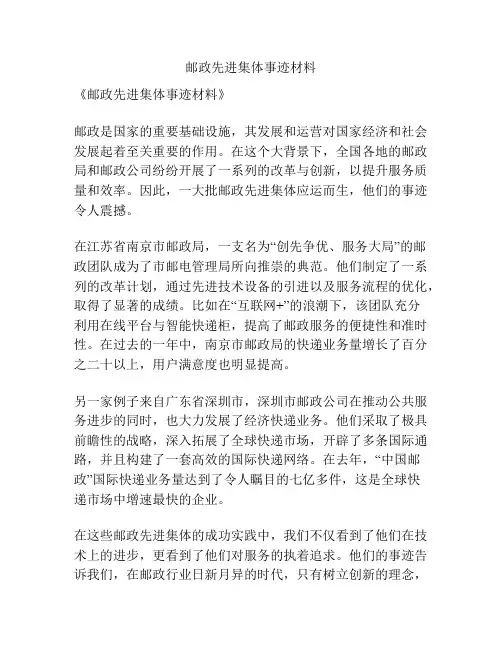 邮政先进集体事迹材料

《邮政先进集体事迹材料》

邮政是国家的重要基础设施，其发展和运营对国家经济和社会发展起着至关重要的作用。在这个大背景下，全国各地的邮政局和邮政公司纷纷开展了一系列的改革与创新，以提升服务质量和效率。因此，一大批邮政先进集体应运而生，他们的事迹令人震撼。

在江苏省南京市邮政局，一支名为“创先争优、服务大局”的邮政团队成为了市邮电管理局所向推崇的典范。他们制定了一系列的改革计划，通过先进技术设备的引进以及服务流程的优化，取得了显著的成绩。比如在“互联网+”的浪潮下，该团队充分利用在线平台与智能快递柜，提高了邮政服务的便捷性和准时性。在过去的一年中，南京市邮政局的快递业务量增长了百分之二十以上，用户满意度也明显提高。

另一家例子来自广东省深圳市，深圳市邮政公司在推动公共服务进步的同时，也大力发展了经济快递业务。他们采取了极具前瞻性的战略，深入拓展了全球快递市场，开辟了多条国际通路，并且构建了一套高效的国际快递网络。在去年，“中国邮政”国际快递业务量达到了令人瞩目的七亿多件，这是全球快递市场中增速最快的企业。

在这些邮政先进集体的成功实践中，我们不仅看到了他们在技术上的进步，更看到了他们对服务的执着追求。他们的事迹告诉我们，在邮政行业日新月异的时代，只有树立创新的理念，